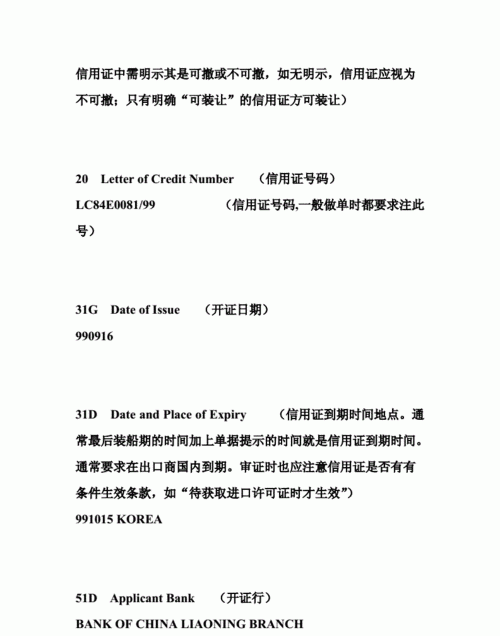 信用证中需明示其是可撤或不可撤，如无明示，信用证应视为不可撤；只有明确“可装让”的信用证方可装让）

20 Letter of Credit Number （信用证号码）
LC84E0081/99 （信用证号码,一般做单时都要求注此号）

31G Date of Issue （开证日期）
990916

31D Date and Place of Expiry （信用证到期时间地点。通常最后装船期的时间加上单据提示的时间就是信用证到期时间。通常要求在出口商国内到期。审证时也应注意信用证是否有有条件生效条款，如“待获取进口许可证时才生效”）
991015 KOREA

51D Applicant Bank （开证行）
BANK OF CHINA LIAONING BRANCH